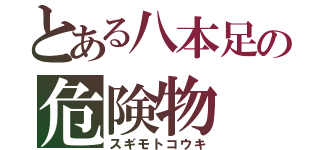 とある八本足の
危険物
スギモトコウキ